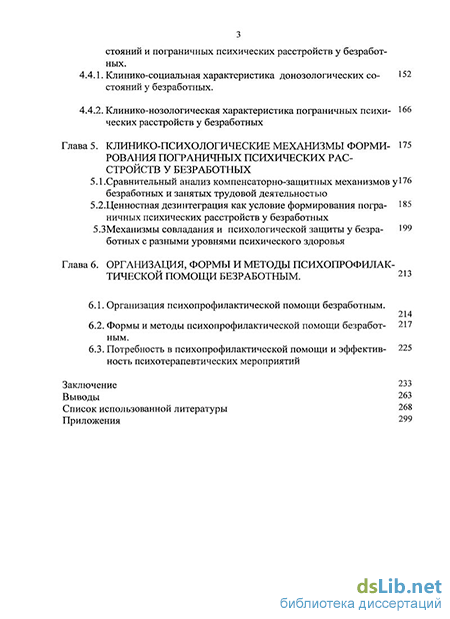 3

стояний и пограничных психических расстройств у безработных.

4.4.1. Клинико-социальная характеристика донозологических состояний у безработных. 152

4.4.2. Клинико-нозологическая характеристика пограничных психических расстройств у безработных 166

Глава 5. КЛИНИКО-ПСИХОЛОГИЧЕСКИЕ МЕХАНИЗМЫ ФОРМИРОВАНИЯ ПОГРАНИЧНЫХ ПСИХИЧЕСКИХ РАССТРОЙСТВ У БЕЗРАБОТНЫХ 175

5.1.Сравнительный анализ компенсаторно-защитных механизмов у безработных и занятых трудовой деятельностью 176

5.2.Ценностная дезинтеграция как условие формирования пограничных психических расстройств у безработных 185

5.3Механизмы совладания и психологической защиты у безработных с разными уровнями психического здоровья 199

Глава 6. ОРГАНИЗАЦИЯ, ФОРМЫ И МЕТОДЫ ПСИХОПРОФИЛАКТИЧЕСКОЙ ПОМОЩИ БЕЗРАБОТНЫМ. 213

6.1. Организация психопрофилактической помощи безработным. 214

6.2. Формы и методы психопрофилактической помощи безработным. 217

6.3. Потребность в психопрофилактической помощи и эффективность психотерапевтических мероприятий 225

Заключение 233
Выводы 263
Список использованной литературы 268
Приложения 299

dsLib.net
библиотека диссертаций